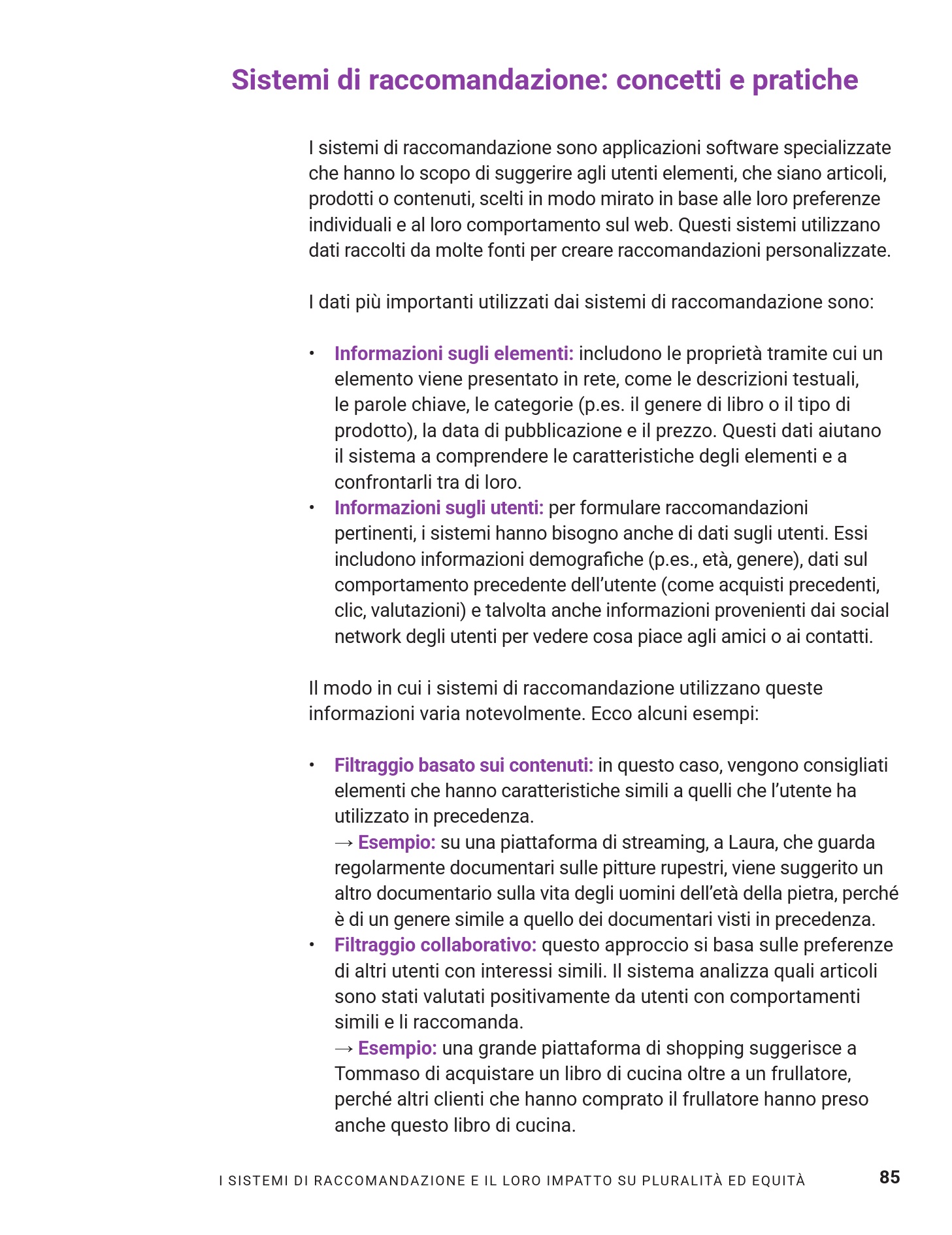 Sistemi di raccomandazione: concetti e pratiche

I sistemi di raccomandazione sono applicazioni software specializzate che hanno lo scopo di suggerire agli utenti elementi, che siano articoli, prodotti o contenuti, scelti in modo mirato in base alle loro preferenze individuali e al loro comportamento sul web. Questi sistemi utilizzano dati raccolti da molte fonti per creare raccomandazioni personalizzate.

I dati più importanti utilizzati dai sistemi di raccomandazione sono:

• Informazioni sugli elementi: includono le proprietà tramite cui un elemento viene presentato in rete, come le descrizioni testuali, le parole chiave, le categorie (p.es. il genere di libro o il tipo di prodotto), la data di pubblicazione e il prezzo. Questi dati aiutano il sistema a comprendere le caratteristiche degli elementi e a confrontarli tra di loro.
• Informazioni sugli utenti: per formulare raccomandazioni pertinenti, i sistemi hanno bisogno anche di dati sugli utenti. Essi includono informazioni demografiche (p.es., età, genere), dati sul comportamento precedente dell'utente (come acquisti precedenti, clic, valutazioni) e talvolta anche informazioni provenienti dai social network degli utenti per vedere cosa piace agli amici o ai contatti.

Il modo in cui i sistemi di raccomandazione utilizzano queste informazioni varia notevolmente. Ecco alcuni esempi:

• Filtraggio basato sui contenuti: in questo caso, vengono consigliati elementi che hanno caratteristiche simili a quelli che l'utente ha utilizzato in precedenza.
→ Esempio: su una piattaforma di streaming, a Laura, che guarda regolarmente documentari sulle pitture rupestri, viene suggerito un altro documentario sulla vita degli uomini dell'età della pietra, perché è di un genere simile a quello dei documentari visti in precedenza.
• Filtraggio collaborativo: questo approccio si basa sulle preferenze di altri utenti con interessi simili. Il sistema analizza quali articoli sono stati valutati positivamente da utenti con comportamenti simili e li raccomanda.
→ Esempio: una grande piattaforma di shopping suggerisce a Tommaso di acquistare un libro di cucina oltre a un frullatore, perché altri clienti che hanno comprato il frullatore hanno preso anche questo libro di cucina.

I SISTEMI DI RACCOMANDAZIONE E IL LORO IMPATTO SU PLURALITÀ ED EQUITÀ 85